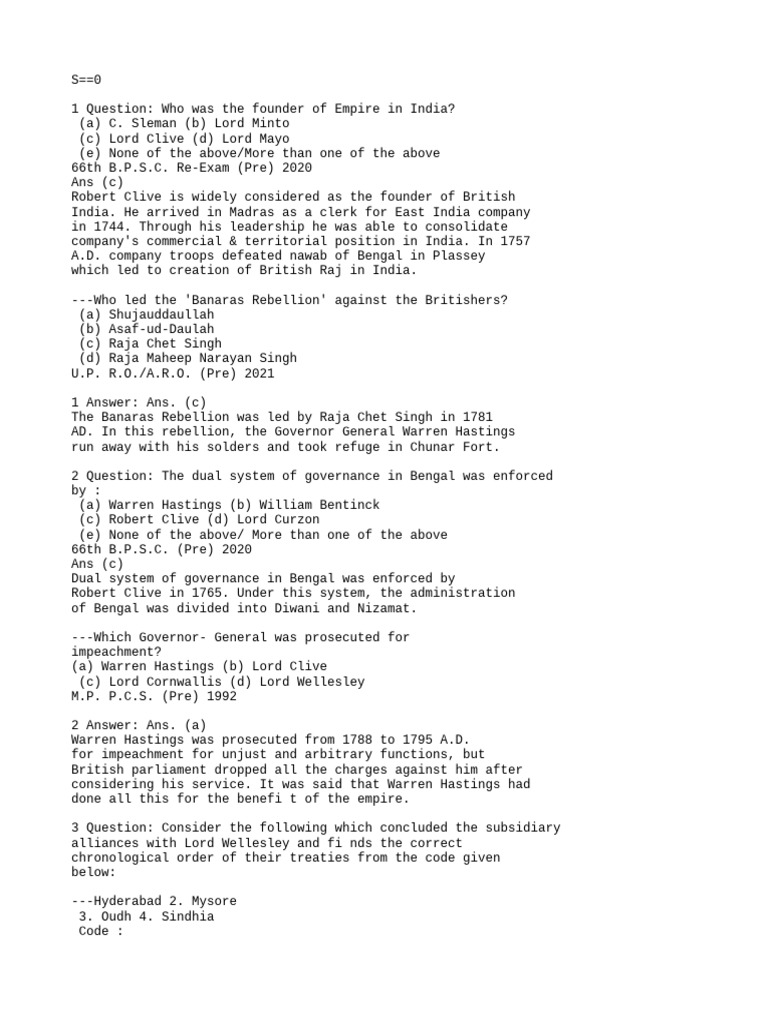 S==0

1 Question: Who was the founder of Empire in India?
(a) C. Sleman (b) Lord Minto
(c) Lord Clive (d) Lord Mayo
(e) None of the above/More than one of the above
66th B.P.S.C. Re-Exam (Pre) 2020
Ans (c)
Robert Clive is widely considered as the founder of British India. He arrived in Madras as a clerk for East India company in 1744. Through his leadership he was able to consolidate company's commercial & territorial position in India. In 1757 A.D. company troops defeated nawab of Bengal in Plassey which led to creation of British Raj in India.

---Who led the 'Banaras Rebellion' against the Britishers?
(a) Shujauddaullah
(b) Asaf-ud-Daulah
(c) Raja Chet Singh
(d) Raja Maheep Narayan Singh
U.P. R.O./A.R.O. (Pre) 2021

1 Answer: Ans. (c)
The Banaras Rebellion was led by Raja Chet Singh in 1781 AD. In this rebellion, the Governor General Warren Hastings run away with his solders and took refuge in Chunar Fort.

2 Question: The dual system of governance in Bengal was enforced by :
(a) Warren Hastings (b) William Bentinck
(c) Robert Clive (d) Lord Curzon
(e) None of the above/ More than one of the above
66th B.P.S.C. (Pre) 2020
Ans (c)
Dual system of governance in Bengal was enforced by Robert Clive in 1765. Under this system, the administration of Bengal was divided into Diwani and Nizamat.

---Which Governor- General was prosecuted for impeachment?
(a) Warren Hastings (b) Lord Clive
(c) Lord Cornwallis (d) Lord Wellesley
M.P. P.C.S. (Pre) 1992

2 Answer: Ans. (a)
Warren Hastings was prosecuted from 1788 to 1795 A.D. for impeachment for unjust and arbitrary functions, but British parliament dropped all the charges against him after considering his service. It was said that Warren Hastings had done all this for the benefi t of the empire.

3 Question: Consider the following which concluded the subsidiary alliances with Lord Wellesley and fi nds the correct chronological order of their treaties from the code given below:

---Hyderabad 2. Mysore
3. Oudh 4. Sindhia
Code :